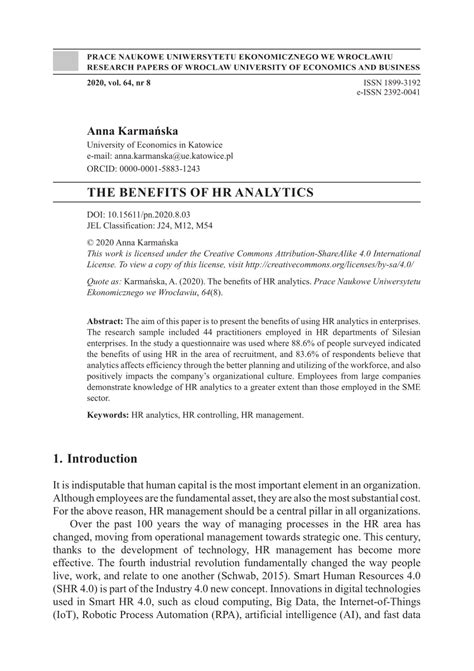 PRACE NAUKOWE UNIWERSYTETU EKONOMICZNEGO WE WROCŁAWIU
RESEARCH PAPERS OF WROCLAW UNIVERSITY OF ECONOMICS AND BUSINESS

2020, vol. 64, nr 8

ISSN 1899-3192
e-ISSN 2392-0041

Anna Karmańska
University of Economics in Katowice
e-mail: anna.karmanska@ue.katowice.pl
ORCID: 0000-0001-5883-1243

THE BENEFITS OF HR ANALYTICS

DOI: 10.15611/pn.2020.8.03
JEL Classification: J24, M12, M54

© 2020 Anna Karmańska
This work is licensed under the Creative Commons Attribution-ShareAlike 4.0 International License. To view a copy of this license, visit http://creativecommons.org/licenses/by-sa/4.0/

Quote as: Karmańska, A. (2020). The benefits of HR analytics. Prace Naukowe Uniwersytetu Ekonomicznego we Wrocławiu, 64(8).

Abstract: The aim of this paper is to present the benefits of using HR analytics in enterprises. The research sample included 44 practitioners employed in HR departments of Silesian enterprises. In the study a questionnaire was used where 88.6% of people surveyed indicated the benefits of using HR in the area of recruitment, and 83.6% of respondents believe that analytics affects efficiency through the better planning and utilizing of the workforce, and also positively impacts the company's organizational culture. Employees from large companies demonstrate knowledge of HR analytics to a greater extent than those employed in the SME sector.

Keywords: HR analytics, HR controlling, HR management.

1. Introduction

It is indisputable that human capital is the most important element in an organization. Although employees are the fundamental asset, they are also the most substantial cost. For the above reason, HR management should be a central pillar in all organizations.

Over the past 100 years the way of managing processes in the HR area has changed, moving from operational management towards strategic one. This century, thanks to the development of technology, HR management has become more effective. The fourth industrial revolution fundamentally changed the way people live, work, and relate to one another (Schwab, 2015). Smart Human Resources 4.0 (SHR 4.0) is part of the Industry 4.0 new concept. Innovations in digital technologies used in Smart HR 4.0, such as cloud computing, Big Data, the Internet-of-Things (IoT), Robotic Process Automation (RPA), artificial intelligence (AI), and fast data